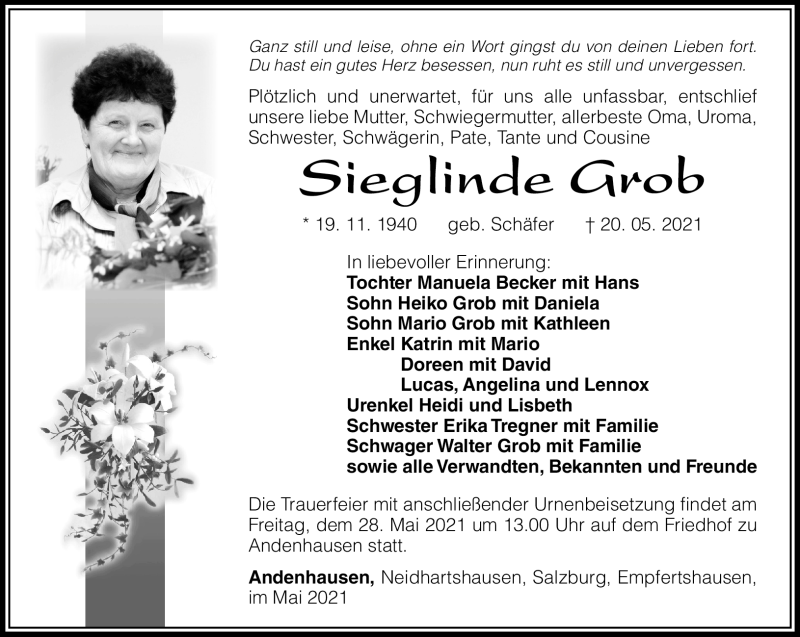 Ganz still und leise, ohne ein Wort gingst du von deinen Lieben fort.
Du hast ein gutes Herz besessen, nun ruht es still und unvergessen.

Plötzlich und unerwartet, für uns alle unfassbar, entschlief unsere liebe Mutter, Schwiegermutter, allerbeste Oma, Uroma, Schwester, Schwägerin, Pate, Tante und Cousine

Sieglinde Grob

* 19. 11. 1940 geb. Schäfer † 20. 05. 2021

In liebevoller Erinnerung:
Tochter Manuela Becker mit Hans
Sohn Heiko Grob mit Daniela
Sohn Mario Grob mit Kathleen
Enkel Katrin mit Mario
Doreen mit David
Lucas, Angelina und Lennox
Urenkel Heidi und Lisbeth
Schwester Erika Tregner mit Familie
Schwager Walter Grob mit Familie
sowie alle Verwandten, Bekannten und Freunde

Die Trauerfeier mit anschließender Urnenbeisetzung findet am Freitag, dem 28. Mai 2021 um 13.00 Uhr auf dem Friedhof zu Andenhausen statt.

Andenhausen, Neidhartshausen, Salzburg, Empfertshausen, im Mai 2021